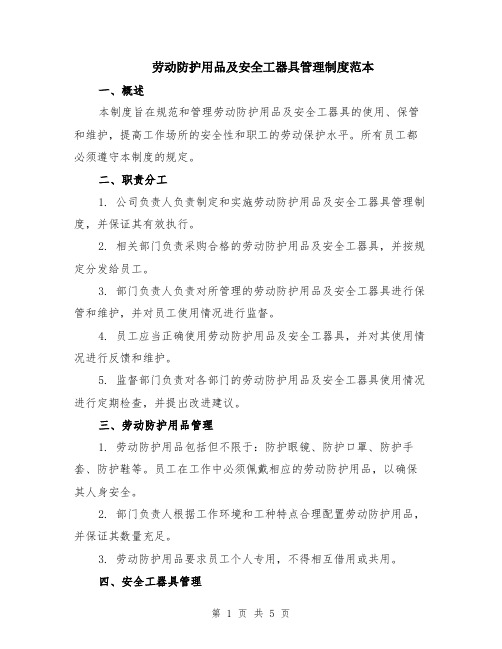 劳动防护用品及安全工器具管理制度范本

一、概述

本制度旨在规范和管理劳动防护用品及安全工器具的使用、保管和维护，提高工作场所的安全性和职工的劳动保护水平。所有员工都必须遵守本制度的规定。

二、职责分工

1. 公司负责人负责制定和实施劳动防护用品及安全工器具管理制度，并保证其有效执行。

2. 相关部门负责采购合格的劳动防护用品及安全工器具，并按规定分发给员工。

3. 部门负责人负责对所管理的劳动防护用品及安全工器具进行保管和维护，并对员工使用情况进行监督。

4. 员工应当正确使用劳动防护用品及安全工器具，并对其使用情况进行反馈和维护。

5. 监督部门负责对各部门的劳动防护用品及安全工器具使用情况进行定期检查，并提出改进建议。

三、劳动防护用品管理

1. 劳动防护用品包括但不限于：防护眼镜、防护口罩、防护手套、防护鞋等。员工在工作中必须佩戴相应的劳动防护用品，以确保其人身安全。

2. 部门负责人根据工作环境和工种特点合理配置劳动防护用品，并保证其数量充足。

3. 劳动防护用品要求员工个人专用，不得相互借用或共用。

四、安全工器具管理

第 1 页 共 5 页